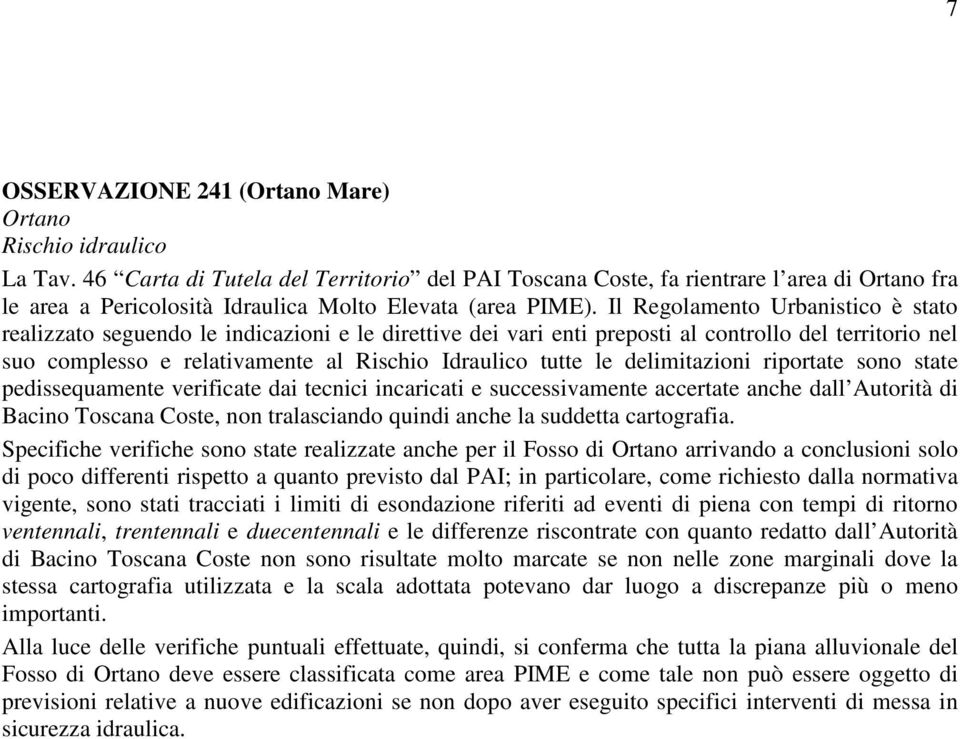 7

OSSERVAZIONE 241 (Ortano Mare)
Ortano
Rischio idraulico
La Tav. 46 “Carta di Tutela del Territorio” del PAI Toscana Coste, fa rientrare l’area di Ortano fra le area a Pericolosità Idraulica Molto Elevata (area PIME). Il Regolamento Urbanistico è stato realizzato seguendo le indicazioni e le direttive dei vari enti preposti al controllo del territorio nel suo complesso e relativamente al Rischio Idraulico tutte le delimitazioni riportate sono state pedissequamente verificate dai tecnici incaricati e successivamente accertate anche dall’Autorità di Bacino Toscana Coste, non tralasciando quindi anche la suddetta cartografia.

Specifiche verifiche sono state realizzate anche per il Fosso di Ortano arrivando a conclusioni solo di poco differenti rispetto a quanto previsto dal PAI; in particolare, come richiesto dalla normativa vigente, sono stati tracciati i limiti di esondazione riferiti ad eventi di piena con tempi di ritorno ventennali, trentennali e duecentennali e le differenze riscontrate con quanto redatto dall’Autorità di Bacino Toscana Coste non sono risultate molto marcate se non nelle zone marginali dove la stessa cartografia utilizzata e la scala adottata potevano dar luogo a discrepanze più o meno importanti.

Alla luce delle verifiche puntuali effettuate, quindi, si conferma che tutta la piana alluvionale del Fosso di Ortano deve essere classificata come area PIME e come tale non può essere oggetto di previsioni relative a nuove edificazioni se non dopo aver eseguito specifici interventi di messa in sicurezza idraulica.